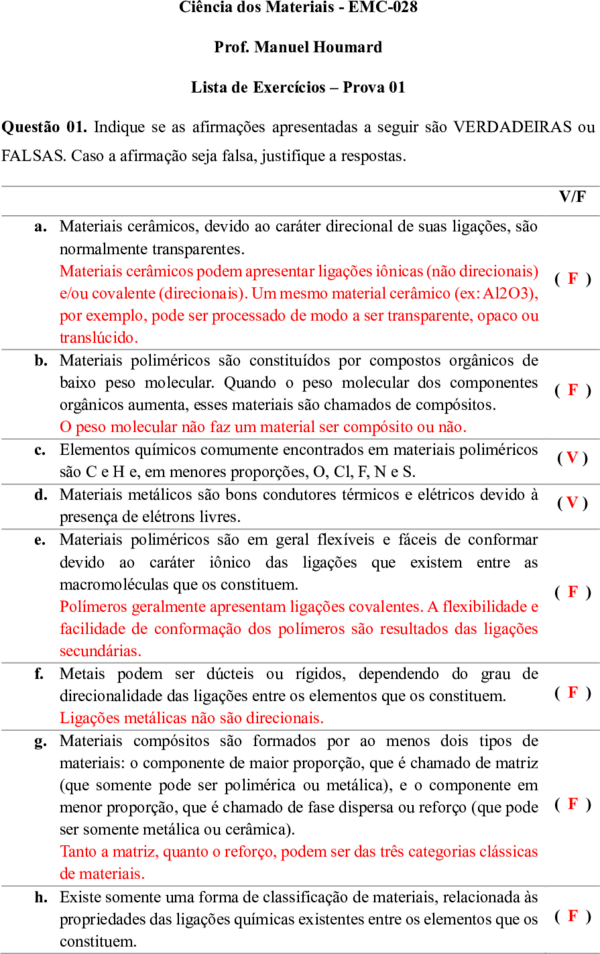 Ciência dos Materiais - EMC-028

Prof. Manuel Houmard

Lista de Exercícios – Prova 01

**Questão 01.** Indique se as afirmações apresentadas a seguir são VERDADEIRAS ou FALSAS. Caso a afirmação seja falsa, justifique a respostas.

| | | V/F |
|---|---|---|
| a. | Materiais cerâmicos, devido ao caráter direcional de suas ligações, são normalmente transparentes. Materiais cerâmicos podem apresentar ligações iônicas (não direcionais) e/ou covalente (direcionais). Um mesmo material cerâmico (ex: Al2O3), por exemplo, pode ser processado de modo a ser transparente, opaco ou translúcido. | ( F ) |
| b. | Materiais poliméricos são constituídos por compostos orgânicos de baixo peso molecular. Quando o peso molecular dos componentes orgânicos aumenta, esses materiais são chamados de compósitos. O peso molecular não faz um material ser compósito ou não. | ( F ) |
| c. | Elementos químicos comumente encontrados em materiais poliméricos são C e H e, em menores proporções, O, Cl, F, N e S. | ( V ) |
| d. | Materiais metálicos são bons condutores térmicos e elétricos devido à presença de elétrons livres. | ( V ) |
| e. | Materiais poliméricos são em geral flexíveis e fáceis de conformar devido ao caráter iônico das ligações que existem entre as macromoléculas que os constituem. Polímeros geralmente apresentam ligações covalentes. A flexibilidade e facilidade de conformação dos polímeros são resultados das ligações secundárias. | ( F ) |
| f. | Metais podem ser dúcteis ou rígidos, dependendo do grau de direcionalidade das ligações entre os elementos que os constituem. Ligações metálicas não são direcionais. | ( F ) |
| g. | Materiais compósitos são formados por ao menos dois tipos de materiais: o componente de maior proporção, que é chamado de matriz (que somente pode ser polimérica ou metálica), e o componente em menor proporção, que é chamado de fase dispersa ou reforço (que pode ser somente metálica ou cerâmica). Tanto a matriz, quanto o reforço, podem ser das três categorias clássicas de materiais. | ( F ) |
| h. | Existe somente uma forma de classificação de materiais, relacionada às propriedades das ligações químicas existentes entre os elementos que os constituem. | ( F ) |